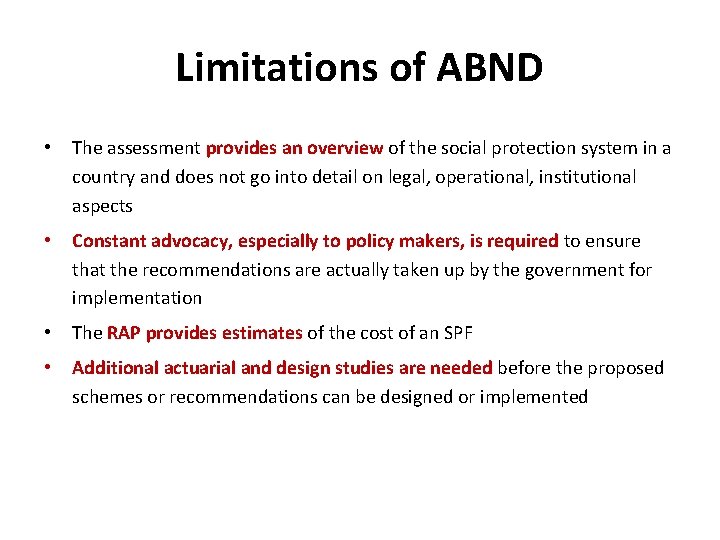 Limitations of ABND

• The assessment provides an overview of the social protection system in a country and does not go into detail on legal, operational, institutional aspects

• Constant advocacy, especially to policy makers, is required to ensure that the recommendations are actually taken up by the government for implementation

• The RAP provides estimates of the cost of an SPF

• Additional actuarial and design studies are needed before the proposed schemes or recommendations can be designed or implemented